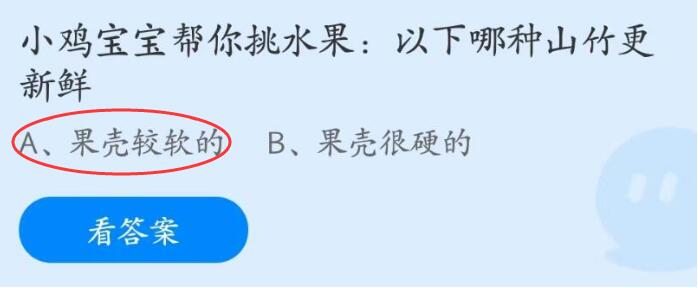 小鸡宝宝帮你挑水果：以下哪种山竹更新鲜

A、果壳较软的　B、果壳很硬的

看答案